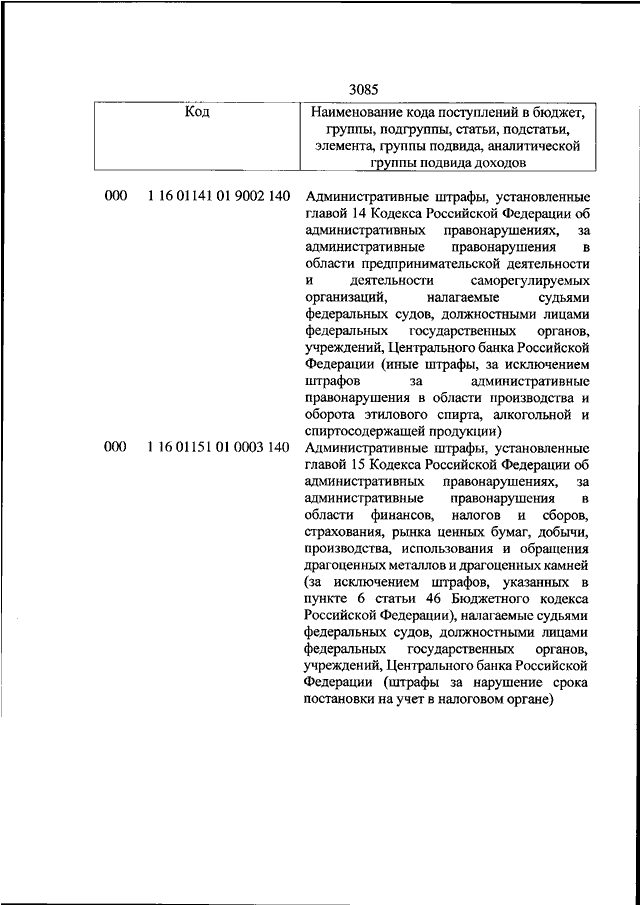 3085

| Код | Наименование кода поступлений в бюджет, группы, подгруппы, статьи, подстатьи, элемента, группы подвида, аналитической группы подвида доходов |
|---|---|
| 000 1 16 01141 01 9002 140 | Административные штрафы, установленные главой 14 Кодекса Российской Федерации об административных правонарушениях, за административные правонарушения в области предпринимательской деятельности и деятельности саморегулируемых организаций, налагаемые судьями федеральных судов, должностными лицами федеральных государственных органов, учреждений, Центрального банка Российской Федерации (иные штрафы, за исключением штрафов за административные правонарушения в области производства и оборота этилового спирта, алкогольной и спиртосодержащей продукции) |
| 000 1 16 01151 01 0003 140 | Административные штрафы, установленные главой 15 Кодекса Российской Федерации об административных правонарушениях, за административные правонарушения в области финансов, налогов и сборов, страхования, рынка ценных бумаг, добычи, производства, использования и обращения драгоценных металлов и драгоценных камней (за исключением штрафов, указанных в пункте 6 статьи 46 Бюджетного кодекса Российской Федерации), налагаемые судьями федеральных судов, должностными лицами федеральных государственных органов, учреждений, Центрального банка Российской Федерации (штрафы за нарушение срока постановки на учет в налоговом органе) |